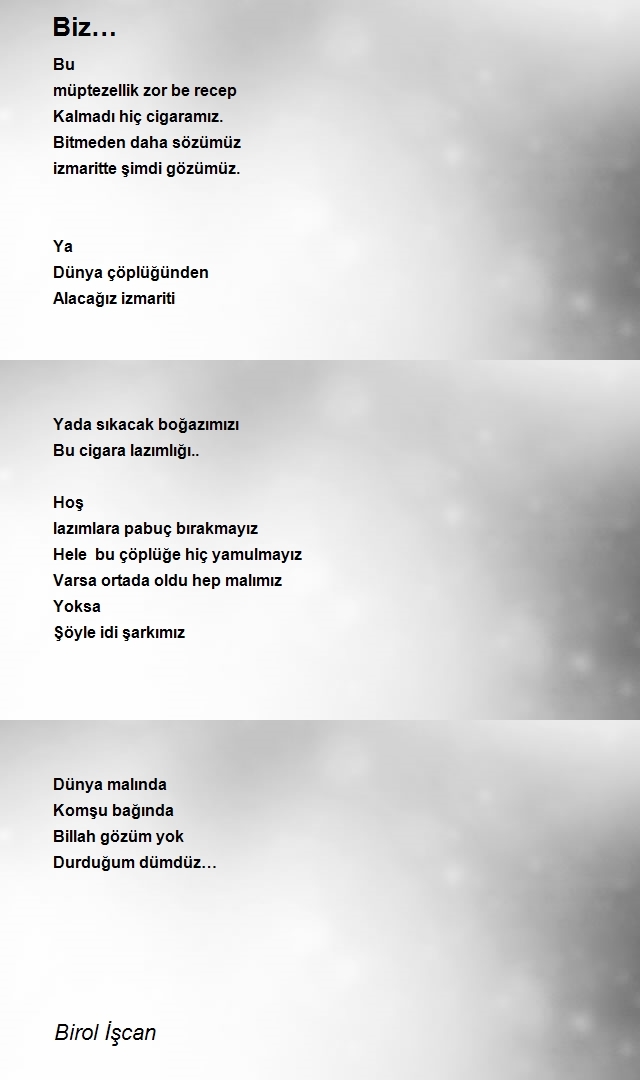 Biz…

Bu
müptezellik zor be recep
Kalmadı hiç cigaramız.
Bitmeden daha sözümüz
izmaritte şimdi gözümüz.

Ya
Dünya çöplüğünden
Alacağız izmariti

Yada sıkacak boğazımızı
Bu cigara lazımlığı..

Hoş
lazımlara pabuç bırakmayız
Hele bu çöplüğe hiç yamulmayız
Varsa ortada oldu hep malımız
Yoksa
Şöyle idi şarkımız

Dünya malında
Komşu bağında
Billah gözüm yok
Durduğum dümdüz…

Birol İşcan